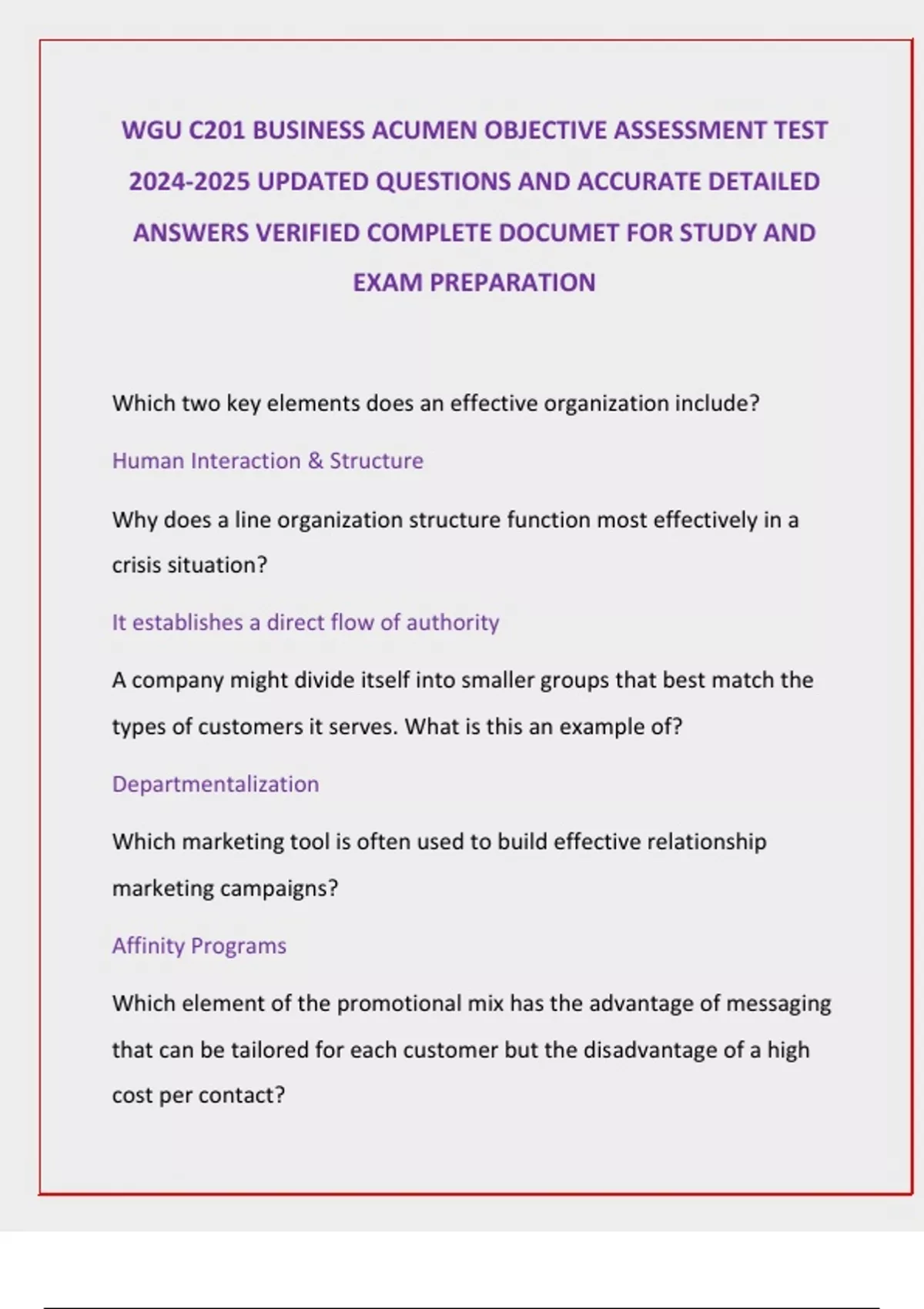 WGU C201 BUSINESS ACUMEN OBJECTIVE ASSESSMENT TEST 2024-2025 UPDATED QUESTIONS AND ACCURATE DETAILED ANSWERS VERIFIED COMPLETE DOCUMET FOR STUDY AND EXAM PREPARATION

Which two key elements does an effective organization include?

Human Interaction & Structure

Why does a line organization structure function most effectively in a crisis situation?

It establishes a direct flow of authority

A company might divide itself into smaller groups that best match the types of customers it serves. What is this an example of?

Departmentalization

Which marketing tool is often used to build effective relationship marketing campaigns?

Affinity Programs

Which element of the promotional mix has the advantage of messaging that can be tailored for each customer but the disadvantage of a high cost per contact?